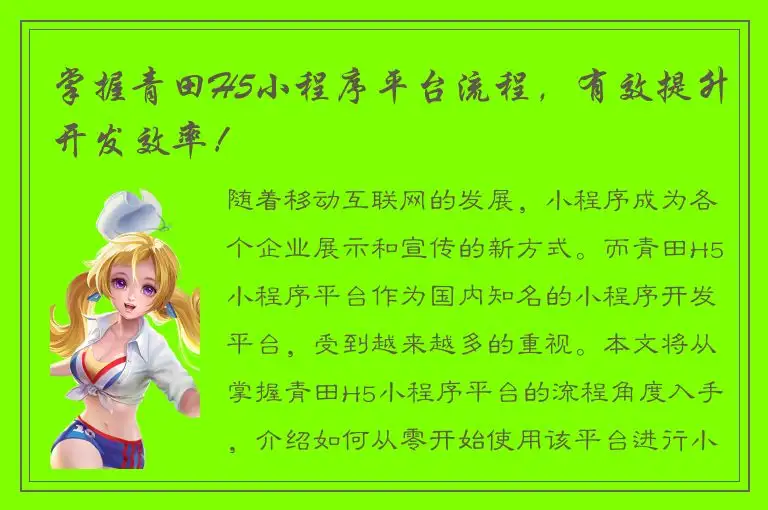 掌握青田H5小程序平台流程，有效提升开发效率！

随着移动互联网的发展，小程序成为各个企业展示和宣传的新方式。而青田H5小程序平台作为国内知名的小程序开发平台，受到越来越多的重视。本文将从掌握青田H5小程序平台的流程角度入手，介绍如何从零开始使用该平台进行小